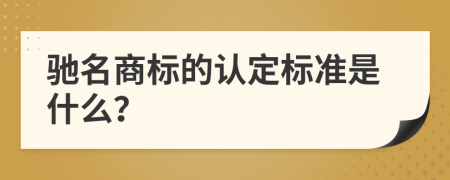 驰名商标的认定标准是什么?